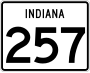 INDIANA
257